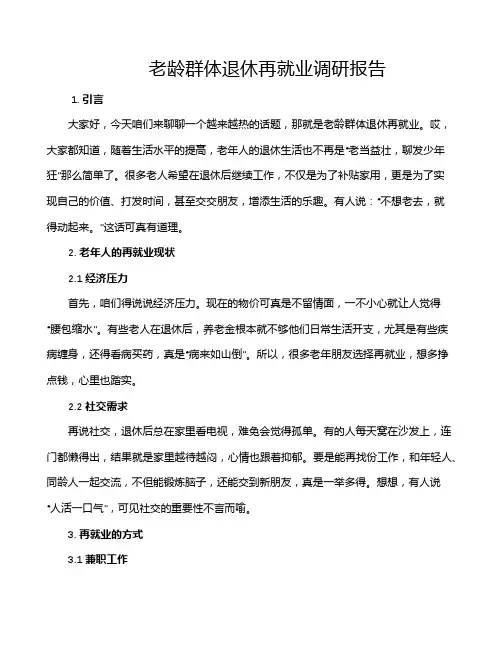 老龄群体退休再就业调研报告

1. 引言

大家好，今天咱们来聊聊一个越来越热的话题，那就是老龄群体退休再就业。哎，大家都知道，随着生活水平的提高，老年人的退休生活也不再是“老当益壮，聊发少年狂”那么简单了。很多老人希望在退休后继续工作，不仅是为了补贴家用，更是为了实现自己的价值、打发时间，甚至交交朋友，增添生活的乐趣。有人说：“不想老去，就得动起来。”这话可真有道理。

2. 老年人的再就业现状

2.1 经济压力

首先，咱们得说说经济压力。现在的物价可真是不留情面，一不小心就让人觉得“腰包缩水”。有些老人在退休后，养老金根本就不够他们日常生活开支，尤其是有些疾病缠身，还得看病买药，真是“病来如山倒”。所以，很多老年朋友选择再就业，想多挣点钱，心里也踏实。

2.2 社交需求

再说社交，退休后总在家里看电视，难免会觉得孤单。有的人每天窝在沙发上，连门都懒得出，结果就是家里越待越闷，心情也跟着抑郁。要是能再找份工作，和年轻人、同龄人一起交流，不但能锻炼脑子，还能交到新朋友，真是一举多得。想想，有人说“人活一口气”，可见社交的重要性不言而喻。

3. 再就业的方式

3.1 兼职工作